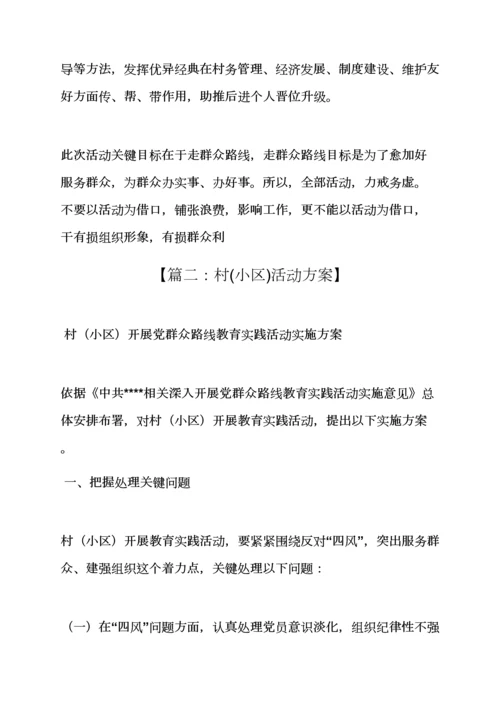 导等方法，发挥优异经典在村务管理、经济发展、制度建设、维护友好方面传、帮、带作用，助推后进个人晋位升级。

此次活动关键目标在于走群众路线，走群众路线目标是为了愈加好服务群众，为群众办实事、办好事。所以，全部活动，力戒务虚。不要以活动为借口，铺张浪费，影响工作，更不能以活动为借口，干有损组织形象，有损群众利

【篇二：村(小区)活动方案】

村（小区）开展党群众路线教育实践活动实施方案

依据《中共****相关深入开展党群众路线教育实践活动实施意见》总体安排布署，对村（小区）开展教育实践活动，提出以下实施方案。

一、把握处理关键问题

村（小区）开展教育实践活动，要紧紧围绕反对“四风”，突出服务群众、建强组织这个着力点，关键处理以下问题：

（一）在“四风”问题方面，认真处理党员意识淡化，组织纪律性不强